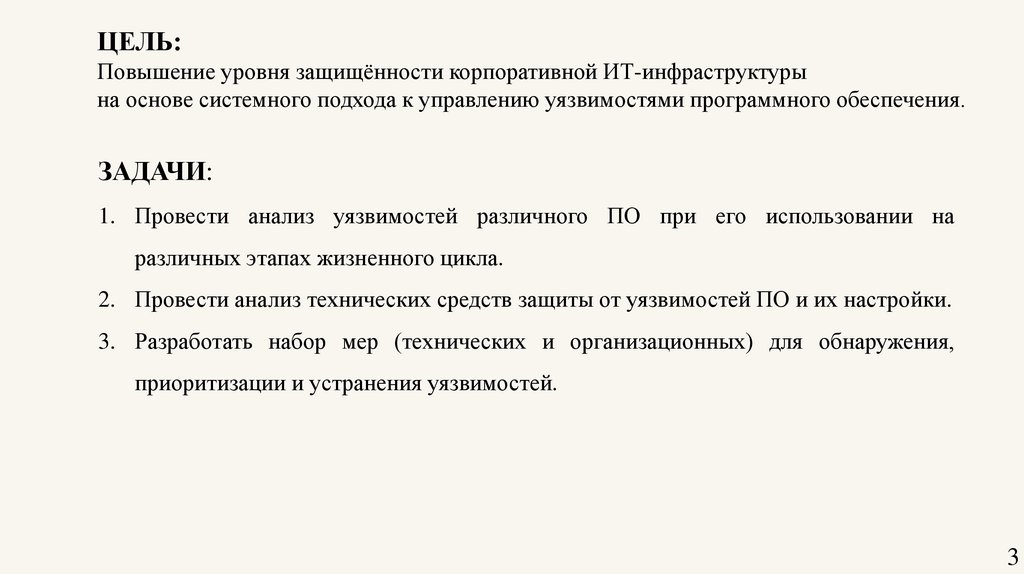 ЦЕЛЬ:
Повышение уровня защищённости корпоративной ИТ-инфраструктуры на основе системного подхода к управлению уязвимостями программного обеспечения.

ЗАДАЧИ:

1. Провести анализ уязвимостей различного ПО при его использовании на различных этапах жизненного цикла.
2. Провести анализ технических средств защиты от уязвимостей ПО и их настройки.
3. Разработать набор мер (технических и организационных) для обнаружения, приоритизации и устранения уязвимостей.

3